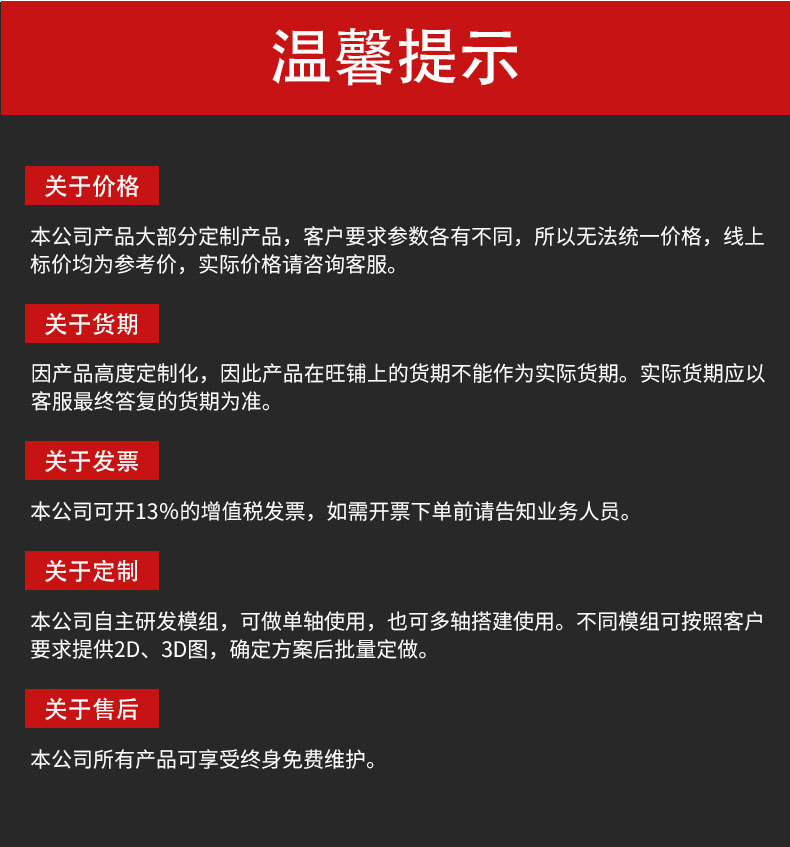 温馨提示

关于价格

本公司产品大部分定制产品，客户要求参数各有不同，所以无法统一价格，线上标价均为参考价，实际价格请咨询客服。

关于货期

因产品高度定制化，因此产品在旺铺上的货期不能作为实际货期。实际货期应以客服最终答复的货期为准。

关于发票

本公司可开13%的增值税发票，如需开票下单前请告知业务人员。

关于定制

本公司自主研发模组，可做单轴使用，也可多轴搭建使用。不同模组可按照客户要求提供2D、3D图，确定方案后批量定做。

关于售后

本公司所有产品可享受终身免费维护。